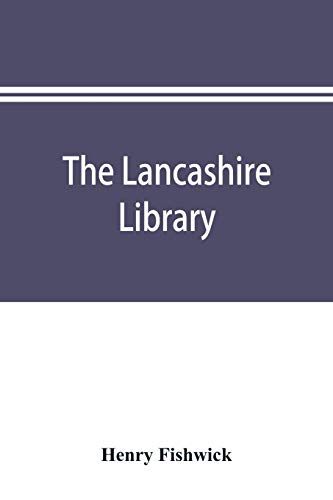 The Lancashire Library

Henry Fishwick